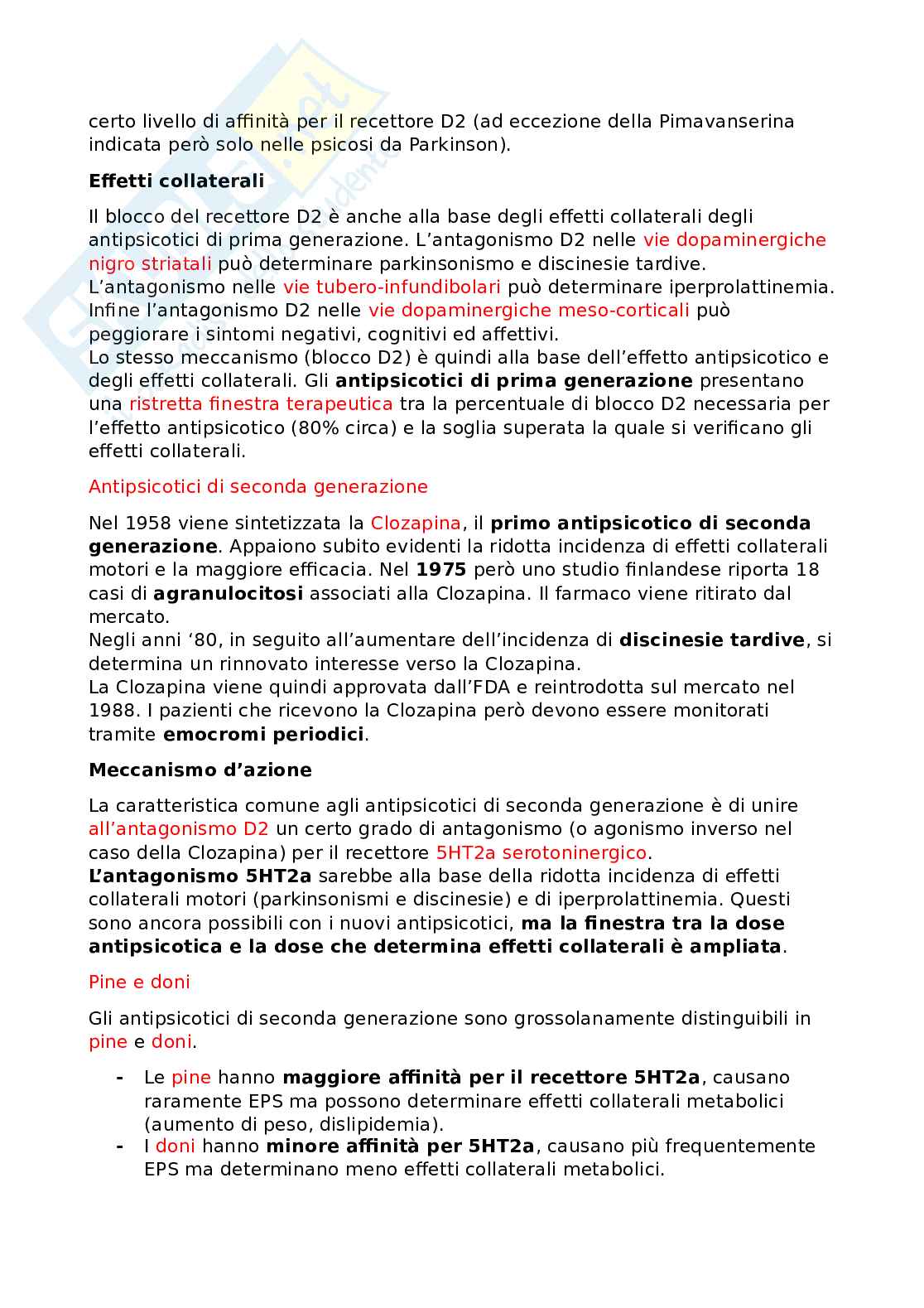 certo livello di affinità per il recettore D2 (ad eccezione della Pimavanserina indicata però solo nelle psicosi da Parkinson).

Effetti collaterali

Il blocco del recettore D2 è anche alla base degli effetti collaterali degli antipsicotici di prima generazione. L'antagonismo D2 nelle vie dopaminergiche nigro striatali può determinare parkinsonismo e discinesie tardive.
L'antagonismo nelle vie tubero-infundibolari può determinare iperprolattinemia.
Infine l'antagonismo D2 nelle vie dopaminergiche meso-corticali può peggiorare i sintomi negativi, cognitivi ed affettivi.
Lo stesso meccanismo (blocco D2) è quindi alla base dell'effetto antipsicotico e degli effetti collaterali. Gli antipsicotici di prima generazione presentano una ristretta finestra terapeutica tra la percentuale di blocco D2 necessaria per l'effetto antipsicotico (80% circa) e la soglia superata la quale si verificano gli effetti collaterali.

Antipsicotici di seconda generazione

Nel 1958 viene sintetizzata la Clozapina, il primo antipsicotico di seconda generazione. Appaiono subito evidenti la ridotta incidenza di effetti collaterali motori e la maggiore efficacia. Nel 1975 però uno studio finlandese riporta 18 casi di agranulocitosi associati alla Clozapina. Il farmaco viene ritirato dal mercato.
Negli anni '80, in seguito all'aumentare dell'incidenza di discinesie tardive, si determina un rinnovato interesse verso la Clozapina.
La Clozapina viene quindi approvata dall'FDA e reintrodotta sul mercato nel 1988. I pazienti che ricevono la Clozapina però devono essere monitorati tramite emocromi periodici.

Meccanismo d'azione

La caratteristica comune agli antipsicotici di seconda generazione è di unire all'antagonismo D2 un certo grado di antagonismo (o agonismo inverso nel caso della Clozapina) per il recettore 5HT2a serotoninergico.
L'antagonismo 5HT2a sarebbe alla base della ridotta incidenza di effetti collaterali motori (parkinsonismi e discinesie) e di iperprolattinemia. Questi sono ancora possibili con i nuovi antipsicotici, ma la finestra tra la dose antipsicotica e la dose che determina effetti collaterali è ampliata.

Pine e doni

Gli antipsicotici di seconda generazione sono grossolanamente distinguibili in pine e doni.

- Le pine hanno maggiore affinità per il recettore 5HT2a, causano raramente EPS ma possono determinare effetti collaterali metabolici (aumento di peso, dislipidemia).
- I doni hanno minore affinità per 5HT2a, causano più frequentemente EPS ma determinano meno effetti collaterali metabolici.